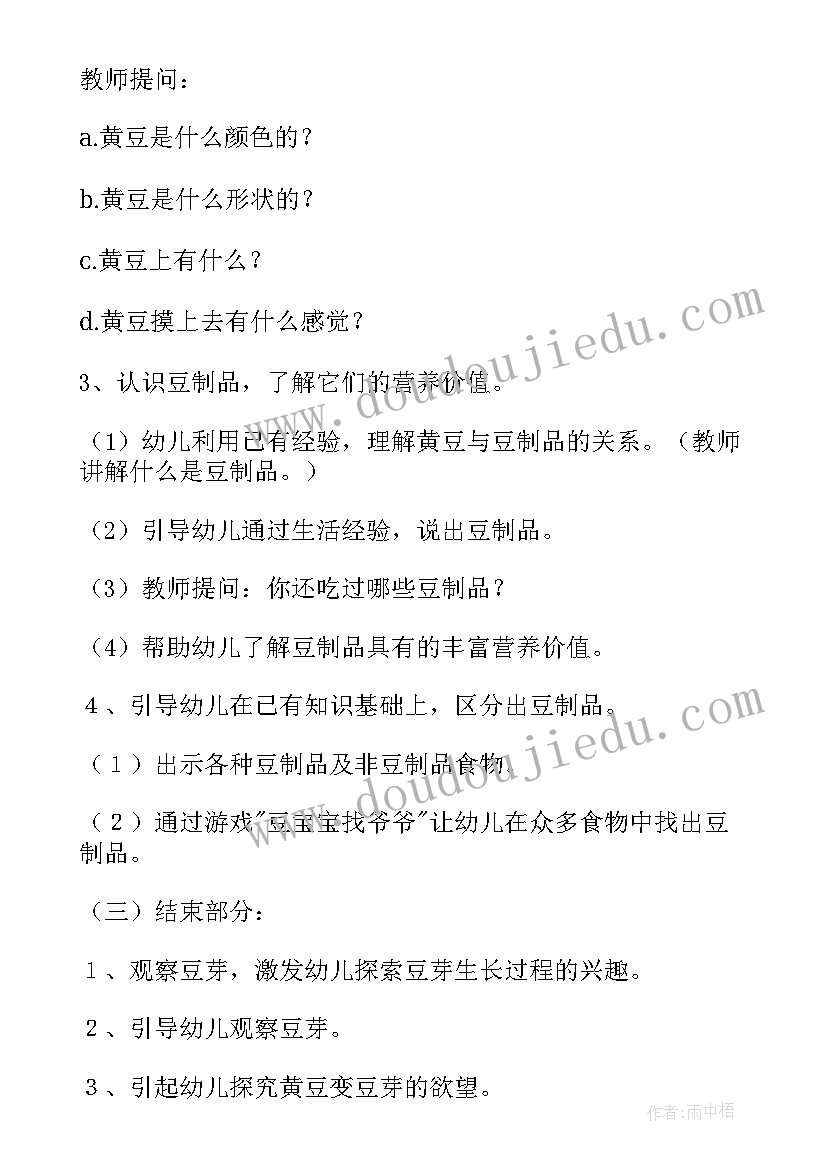 教师提问：

a.黄豆是什么颜色的？

b.黄豆是什么形状的？

c.黄豆上有什么？

d.黄豆摸上去有什么感觉？

3、认识豆制品，了解它们的营养价值。

（1）幼儿利用已有经验，理解黄豆与豆制品的关系。（教师讲解什么是豆制品。）

（2）引导幼儿通过生活经验，说出豆制品。

（3）教师提问：你还吃过哪些豆制品？

（4）帮助幼儿了解豆制品具有的丰富营养价值。

4、引导幼儿在已有知识基础上，区分出豆制品。

（1）出示各种豆制品及非豆制品食物。

（2）通过游戏"豆宝宝找爷爷"让幼儿在众多食物中找出豆制品。

（三）结束部分：

1、观察豆芽，激发幼儿探索豆芽生长过程的兴趣。

2、引导幼儿观察豆芽。

3、引起幼儿探究黄豆变豆芽的欲望。

www.doudoujiedu.com

www.doudoujiedu.com

作者：雨中梧